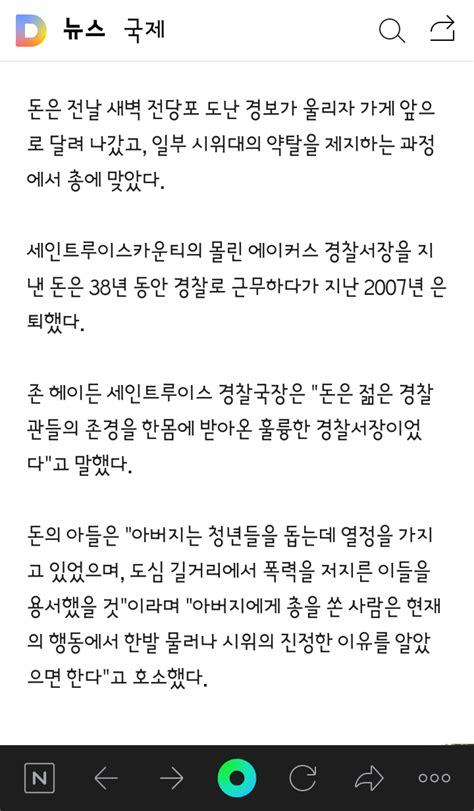 D 뉴스 국제

돈은 전날 새벽 전당포 도난 경보가 울리자 가게 앞으로 달려 나갔고, 일부 시위대의 약탈을 제지하는 과정에서 총에 맞았다.

세인트루이스카운티의 몰린 에이커스 경찰서장을 지낸 돈은 38년 동안 경찰로 근무하다가 지난 2007년 은퇴했다.

존 헤이든 세인트루이스 경찰국장은 "돈은 젊은 경찰관들의 존경을 한몸에 받아온 훌륭한 경찰서장이었다"고 말했다.

돈의 아들은 "아버지는 청년들을 돕는데 열정을 가지고 있었으며, 도심 길거리에서 폭력을 저지른 이들을 용서했을 것"이라며 "아버지에게 총을 쏜 사람은 현재의 행동에서 한발 물러나 시위의 진정한 이유를 알았으면 한다"고 호소했다.

N